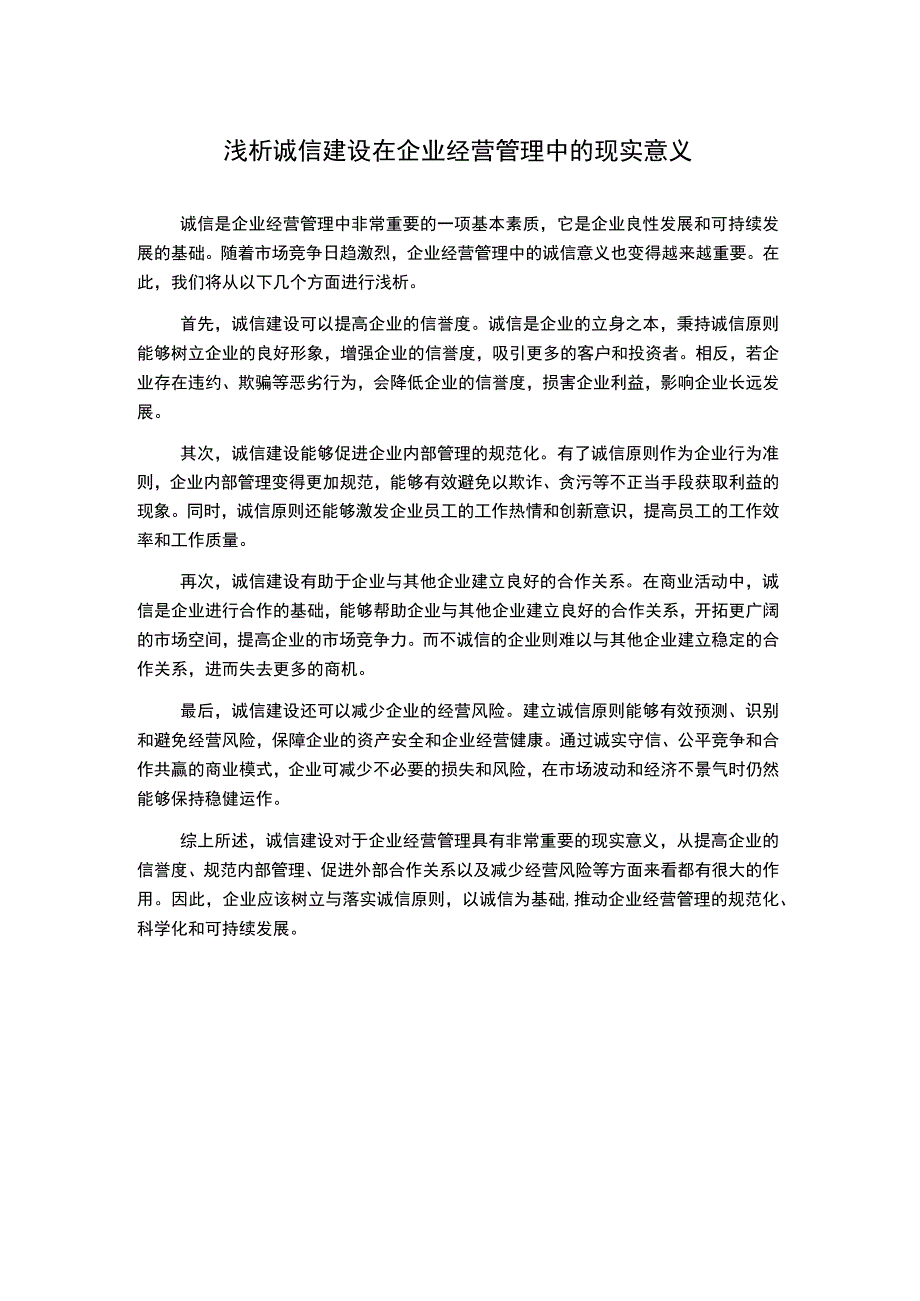 浅析诚信建设在企业经营管理中的现实意义

诚信是企业经营管理中非常重要的一项基本素质，它是企业良性发展和可持续发展的基础。随着市场竞争日趋激烈，企业经营管理中的诚信意义也变得越来越重要。在此，我们将从以下几个方面进行浅析。

首先，诚信建设可以提高企业的信誉度。诚信是企业的立身之本，秉持诚信原则能够树立企业的良好形象，增强企业的信誉度，吸引更多的客户和投资者。相反，若企业存在违约、欺骗等恶劣行为，会降低企业的信誉度，损害企业利益，影响企业长远发展。

其次，诚信建设能够促进企业内部管理的规范化。有了诚信原则作为企业行为准则，企业内部管理变得更加规范，能够有效避免以欺诈、贪污等不正当手段获取利益的现象。同时，诚信原则还能够激发企业员工的工作热情和创新意识，提高员工的工作效率和工作质量。

再次，诚信建设有助于企业与其他企业建立良好的合作关系。在商业活动中，诚信是企业进行合作的基础，能够帮助企业与其他企业建立良好的合作关系，开拓更广阔的市场空间，提高企业的市场竞争力。而不诚信的企业则难以与其他企业建立稳定的合作关系，进而失去更多的商机。

最后，诚信建设还可以减少企业的经营风险。建立诚信原则能够有效预测、识别和避免经营风险，保障企业的资产安全和企业经营健康。通过诚实守信、公平竞争和合作共赢的商业模式，企业可减少不必要的损失和风险，在市场波动和经济不景气时仍然能够保持稳健运作。

综上所述，诚信建设对于企业经营管理具有非常重要的现实意义，从提高企业的信誉度、规范内部管理、促进外部合作关系以及减少经营风险等方面来看都有很大的作用。因此，企业应该树立与落实诚信原则，以诚信为基础，推动企业经营管理的规范化、科学化和可持续发展。